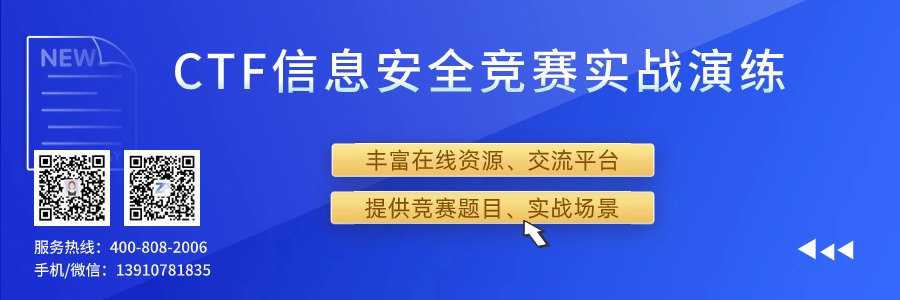 NEW

CTF信息安全竞赛实战演练

丰富在线资源、交流平台

提供竞赛题目、实战场景

服务热线：400-808-2006
手机/微信：13910781835